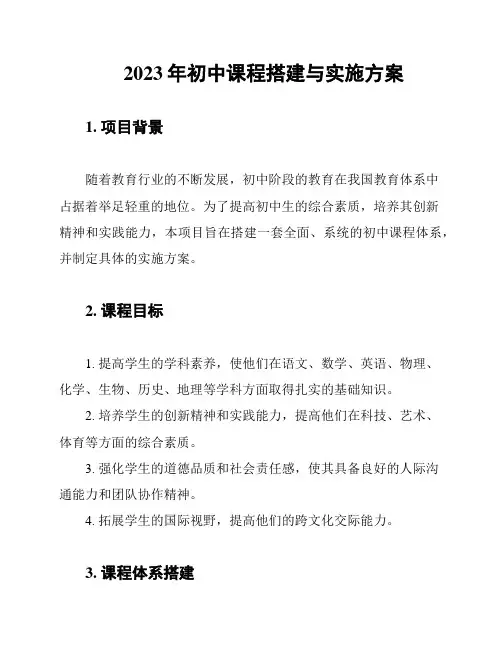 2023 年初中课程搭建与实施方案

1. 项目背景

随着教育行业的不断发展，初中阶段的教育在我国教育体系中占据着举足轻重的地位。为了提高初中生的综合素质，培养其创新精神和实践能力，本项目旨在搭建一套全面、系统的初中课程体系，并制定具体的实施方案。

2. 课程目标

1. 提高学生的学科素养，使他们在语文、数学、英语、物理、化学、生物、历史、地理等学科方面取得扎实的基础知识。

2. 培养学生的创新精神和实践能力，提高他们在科技、艺术、体育等方面的综合素质。

3. 强化学生的道德品质和社会责任感，使其具备良好的人际沟通能力和团队协作精神。

4. 拓展学生的国际视野，提高他们的跨文化交际能力。

3. 课程体系搭建